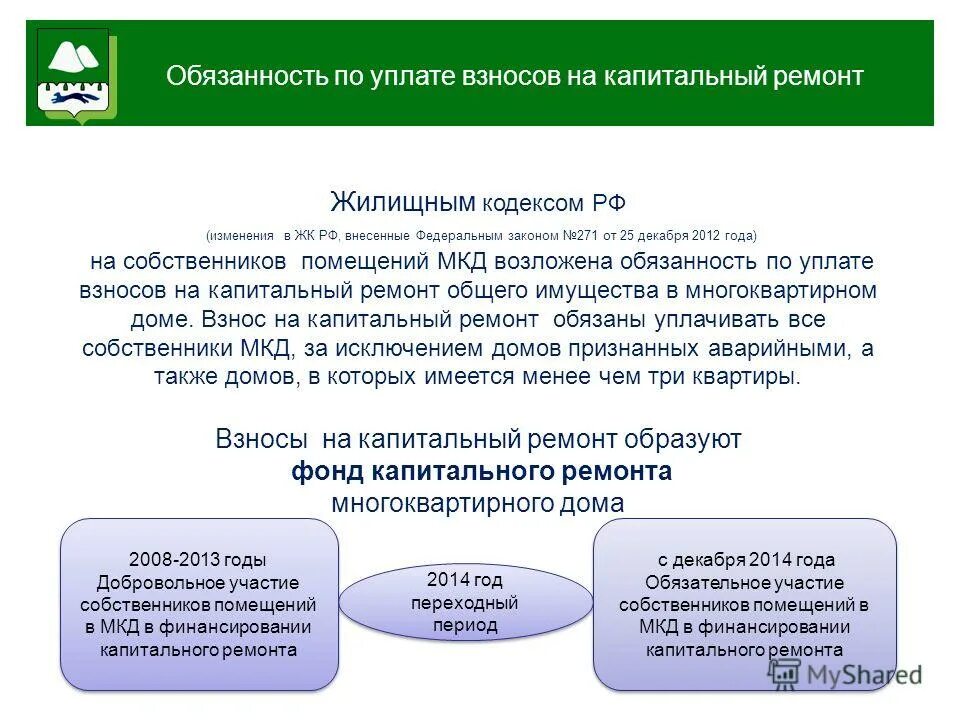 Обязанность по уплате взносов на капитальный ремонт

Жилищным кодексом РФ

(изменения в ЖК РФ, внесенные Федеральным законом №271 от 25 декабря 2012 года)

на собственников помещений МКД возложена обязанность по уплате взносов на капитальный ремонт общего имущества в многоквартирном доме. Взнос на капитальный ремонт обязаны уплачивать все собственники МКД, за исключением домов признанных аварийными, а также домов, в которых имеется менее чем три квартиры.

Взносы на капитальный ремонт образуют
фонд капитального ремонта
многоквартирного дома

2008-2013 годы
Добровольное участие собственников помещений в МКД в финансировании капитального ремонта

2014 год
переходный период

с декабря 2014 года
Обязательное участие собственников помещений в МКД в финансировании капитального ремонта

MyShared